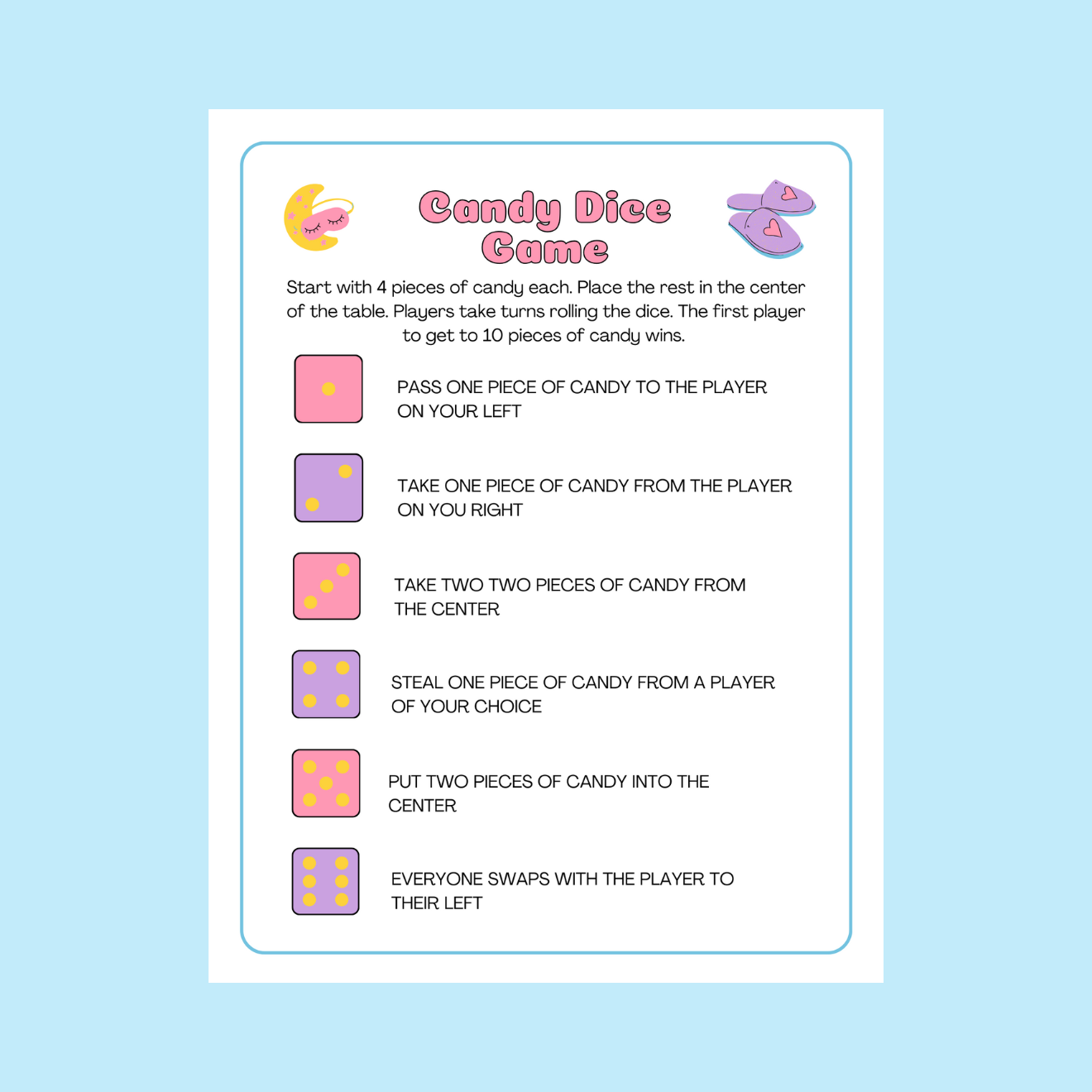 Candy Dice Game

Start with 4 pieces of candy each. Place the rest in the center of the table. Players take turns rolling the dice. The first player to get to 10 pieces of candy wins.

PASS ONE PIECE OF CANDY TO THE PLAYER ON YOUR LEFT

TAKE ONE PIECE OF CANDY FROM THE PLAYER ON YOU RIGHT

TAKE TWO TWO PIECES OF CANDY FROM THE CENTER

STEAL ONE PIECE OF CANDY FROM A PLAYER OF YOUR CHOICE

PUT TWO PIECES OF CANDY INTO THE CENTER

EVERYONE SWAPS WITH THE PLAYER TO THEIR LEFT